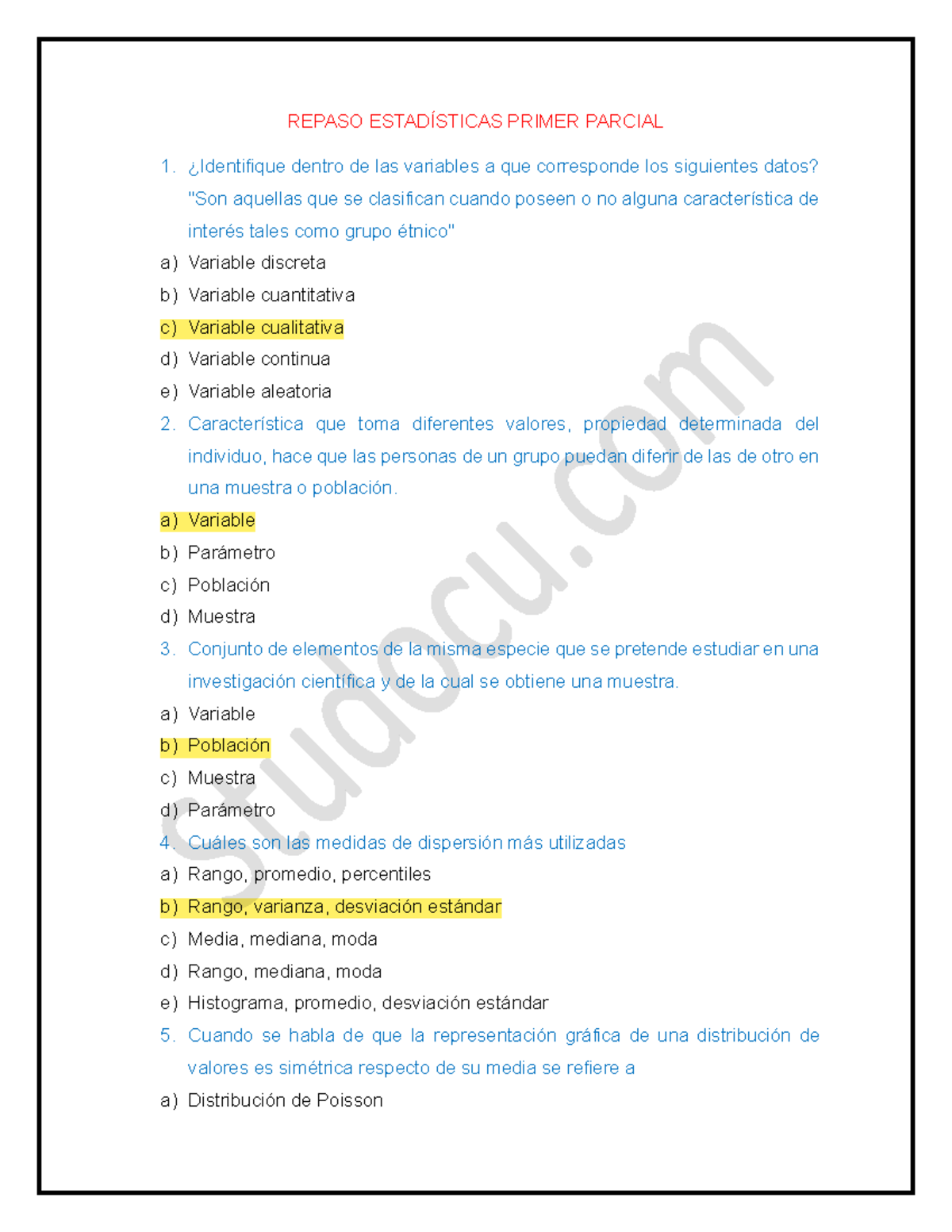 REPASO ESTADÍSTICAS PRIMER PARCIAL

1. ¿Identifique dentro de las variables a que corresponde los siguientes datos? "Son aquellas que se clasifican cuando poseen o no alguna característica de interés tales como grupo étnico"

a) Variable discreta
b) Variable cuantitativa
c) Variable cualitativa
d) Variable continua
e) Variable aleatoria

2. Característica que toma diferentes valores, propiedad determinada del individuo, hace que las personas de un grupo puedan diferir de las de otro en una muestra o población.

a) Variable
b) Parámetro
c) Población
d) Muestra

3. Conjunto de elementos de la misma especie que se pretende estudiar en una investigación científica y de la cual se obtiene una muestra.

a) Variable
b) Población
c) Muestra
d) Parámetro

4. Cuáles son las medidas de dispersión más utilizadas

a) Rango, promedio, percentiles
b) Rango, varianza, desviación estándar
c) Media, mediana, moda
d) Rango, mediana, moda
e) Histograma, promedio, desviación estándar

5. Cuando se habla de que la representación gráfica de una distribución de valores es simétrica respecto de su media se refiere a

a) Distribución de Poisson

studocu.com